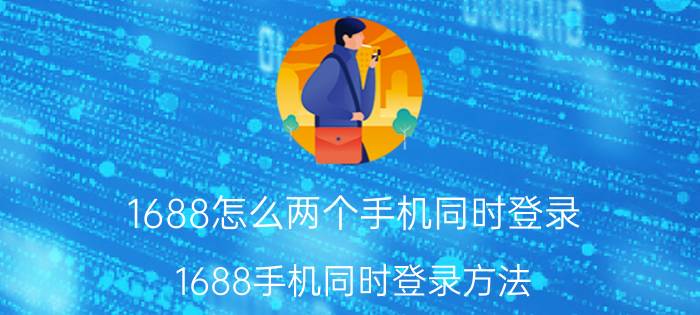 1688怎么两个手机同时登录

1688手机同时登录方法